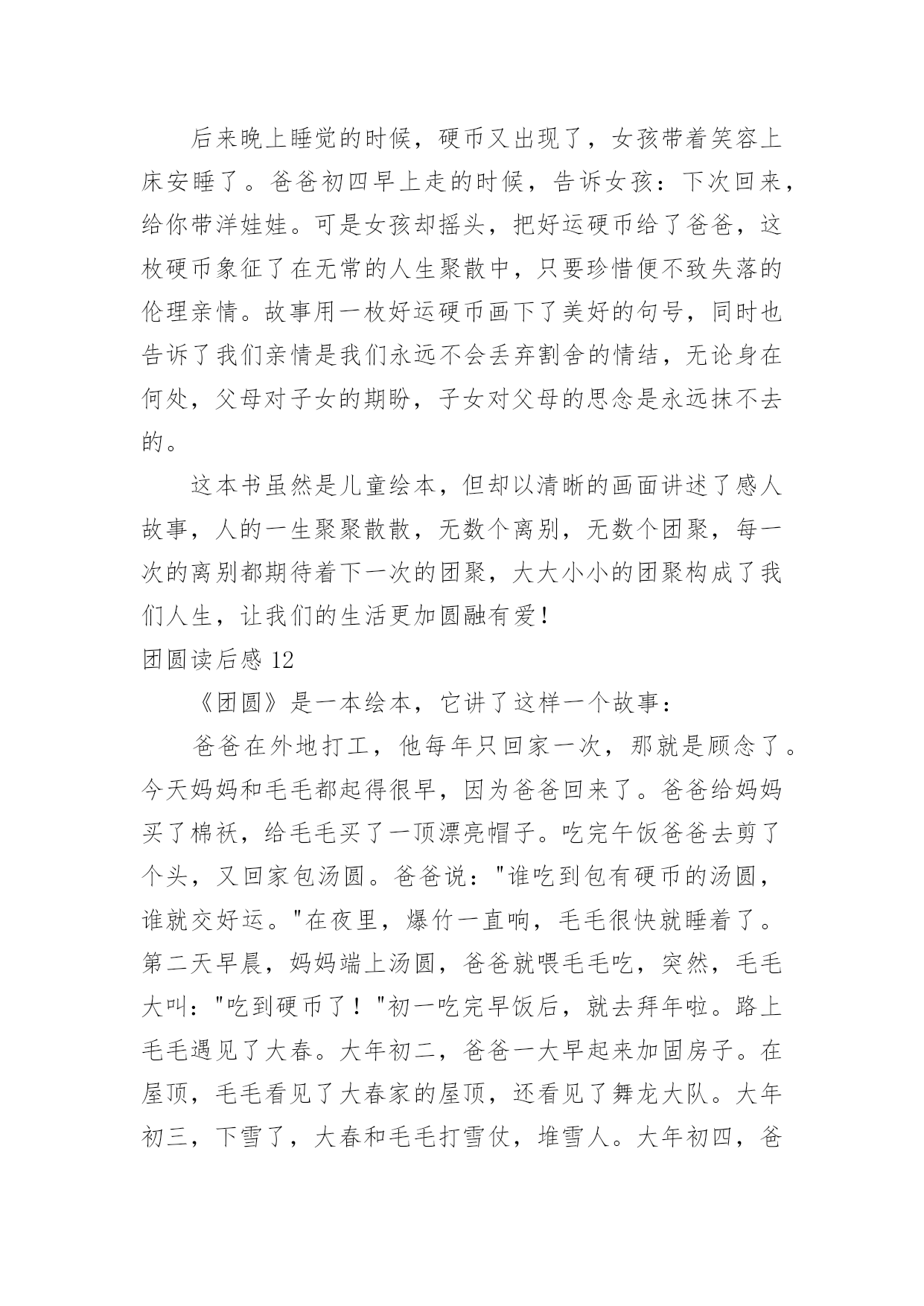 后来晚上睡觉的时候，硬币又出现了，女孩带着笑容上床安睡了。爸爸初四早上走的时候，告诉女孩：下次回来，给你带洋娃娃。可是女孩却摇头，把好运硬币给了爸爸，这枚硬币象征了在无常的人生聚散中，只要珍惜便不致失落的伦理亲情。故事用一枚好运硬币画下了美好的句号，同时也告诉了我们亲情是我们永远不会丢弃割舍的情结，无论身在何处，父母对子女的期盼，子女对父母的思念是永远抹不去的。

这本书虽然是儿童绘本，但却以清晰的画面讲述了感人故事，人的一生聚聚散散，无数个离别，无数个团聚，每一次的离别都期待着下一次的团聚，大大小小的团聚构成了我们人生，让我们的生活更加圆融有爱！

团圆读后感 12

《团圆》是一本绘本，它讲了这样一个故事：

爸爸在外地打工，他每年只回家一次，那就是顾念了。今天妈妈和毛毛都起得很早，因为爸爸回来了。爸爸给妈妈买了棉袄，给毛毛买了一顶漂亮帽子。吃完午饭爸爸去剪了个头，又回家包汤圆。爸爸说："谁吃到包有硬币的汤圆，谁就交好运。"在夜里，爆竹一直响，毛毛很快就睡着了。第二天早晨，妈妈端上汤圆，爸爸就喂毛毛吃，突然，毛毛大叫："吃到硬币了！"初一吃完早饭后，就去拜年啦。路上毛毛遇见了大春。大年初二，爸爸一大早起来加固房子。在屋顶，毛毛看见了大春家的屋顶，还看见了舞龙大队。大年初三，下雪了，大春和毛毛打雪仗，堆雪人。大年初四，爸